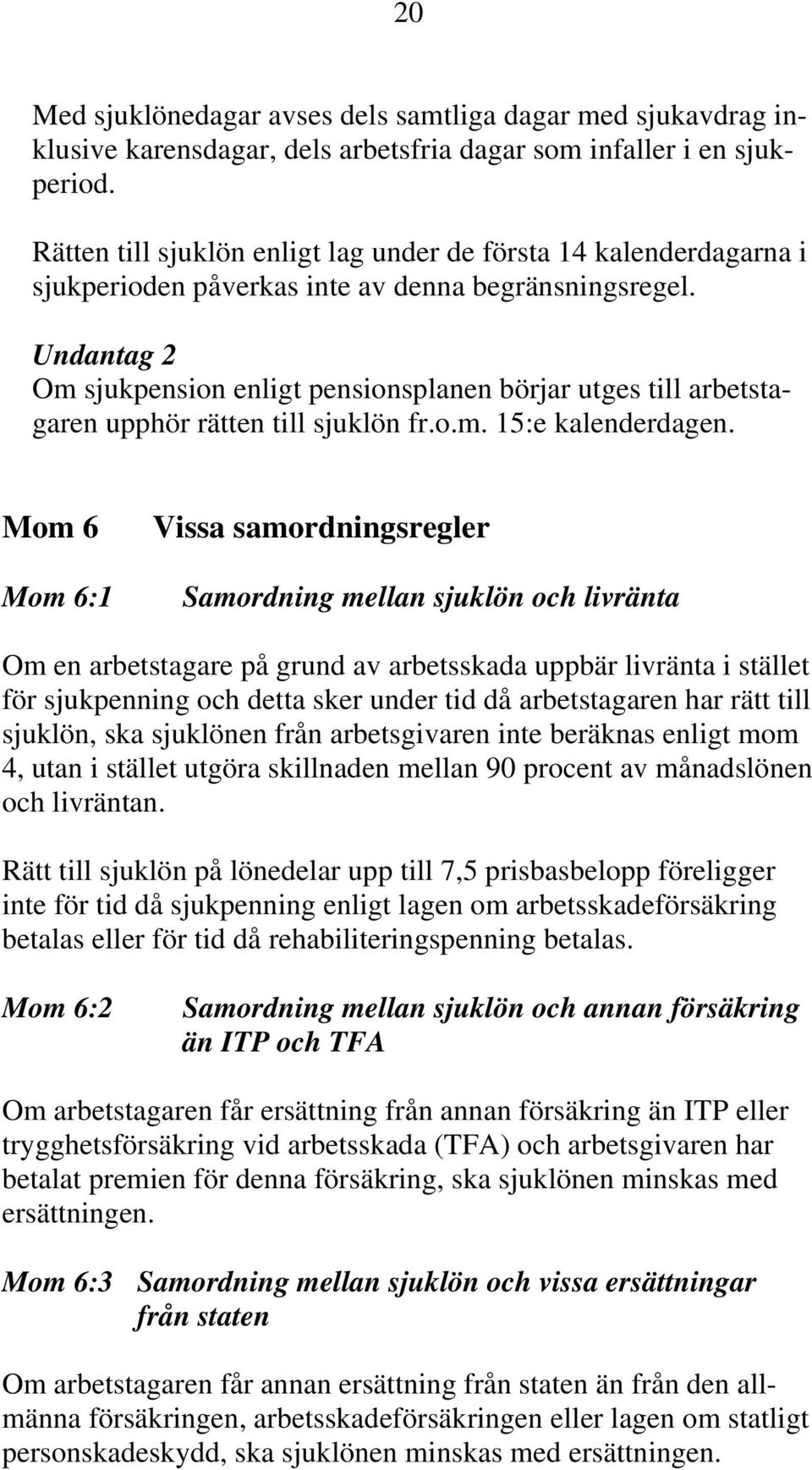 20

Med sjuklönedagar avses dels samtliga dagar med sjukavdrag inklusive karensdagar, dels arbetsfria dagar som infaller i en sjukperiod.

Rätten till sjuklön enligt lag under de första 14 kalenderdagarna i sjukperioden påverkas inte av denna begränsningsregel.

Undantag 2
Om sjukpension enligt pensionsplanen börjar utges till arbetstagaren upphör rätten till sjuklön fr.o.m. 15:e kalenderdagen.

Mom 6 Vissa samordningsregler

Mom 6:1 Samordning mellan sjuklön och livränta

Om en arbetstagare på grund av arbetsskada uppbär livränta i stället för sjukpenning och detta sker under tid då arbetstagaren har rätt till sjuklön, ska sjuklönen från arbetsgivaren inte beräknas enligt mom 4, utan i stället utgöra skillnaden mellan 90 procent av månadslönen och livräntan.

Rätt till sjuklön på lönedelar upp till 7,5 prisbasbelopp föreligger inte för tid då sjukpenning enligt lagen om arbetsskadeförsäkring betalas eller för tid då rehabiliteringspenning betalas.

Mom 6:2 Samordning mellan sjuklön och annan försäkring än ITP och TFA

Om arbetstagaren får ersättning från annan försäkring än ITP eller trygghetsförsäkring vid arbetsskada (TFA) och arbetsgivaren har betalat premien för denna försäkring, ska sjuklönen minskas med ersättningen.

Mom 6:3 Samordning mellan sjuklön och vissa ersättningar från staten

Om arbetstagaren får annan ersättning från staten än från den allmänna försäkringen, arbetsskadeförsäkringen eller lagen om statligt personskadeskydd, ska sjuklönen minskas med ersättningen.